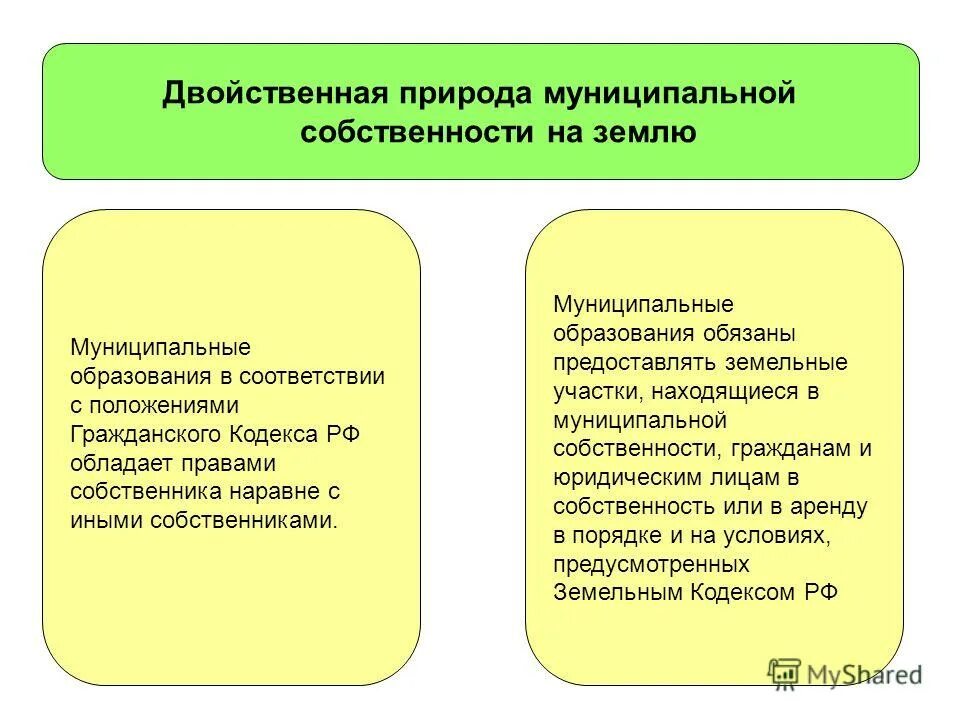 Двойственная природа муниципальной собственности на землю

Муниципальные образования в соответствии с положениями Гражданского Кодекса РФ обладает правами собственника наравне с иными собственниками.

Муниципальные образования обязаны предоставлять земельные участки, находящиеся в муниципальной собственности, гражданам и юридическим лицам в собственность или в аренду в порядке и на условиях, предусмотренных Земельным Кодексом РФ

MyShared